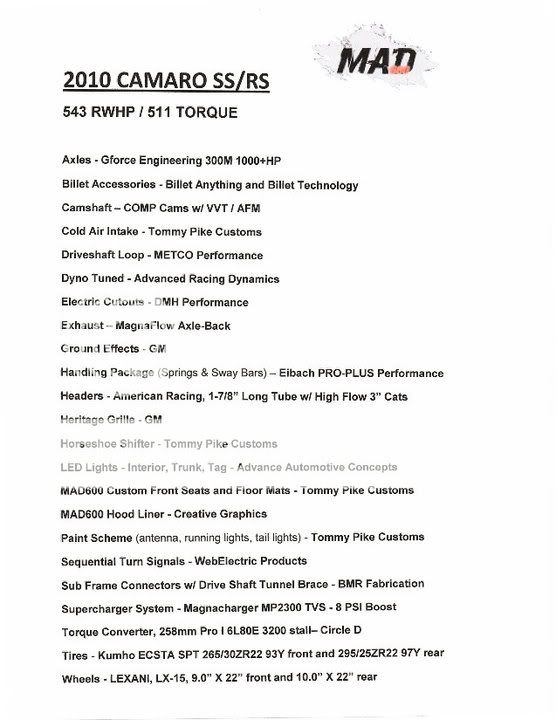 MAD

2010 CAMARO SS/RS

543 RWHP / 511 TORQUE

Axles - Gforce Engineering 300M 1000+HP

Billet Accessories - Billet Anything and Billet Technology

Camshaft – COMP Cams w/ VVT / AFM

Cold Air Intake - Tommy Pike Customs

Driveshaft Loop - METCO Performance

Dyno Tuned - Advanced Racing Dynamics

Electric Cutouts - DMH Performance

Exhaust – MagnaFlow Axle-Back

Ground Effects - GM

Handling Package (Springs & Sway Bars) – Eibach PRO-PLUS Performance

Headers - American Racing, 1-7/8" Long Tube w/ High Flow 3" Cats

Heritage Grille - GM

Horseshoe Shifter - Tommy Pike Customs

LED Lights - Interior, Trunk, Tag - Advance Automotive Concepts

MAD600 Custom Front Seats and Floor Mats - Tommy Pike Customs

MAD600 Hood Liner - Creative Graphics

Paint Scheme (antenna, running lights, tail lights) - Tommy Pike Customs

Sequential Turn Signals - WebElectric Products

Sub Frame Connectors w/ Drive Shaft Tunnel Brace - BMR Fabrication

Supercharger System - Magnacharger MP2300 TVS - 8 PSI Boost

Torque Converter, 258mm Pro I 6L80E 3200 stall– Circle D

Tires - Kumho ECSTA SPT 265/30ZR22 93Y front and 295/25ZR22 97Y rear

Wheels - LEXANI, LX-15, 9.0" X 22" front and 10.0" X 22" rear